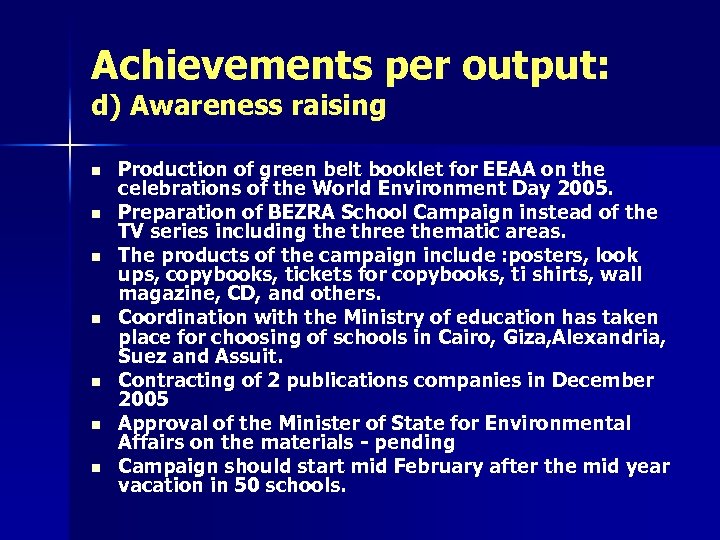 Achievements per output:
d) Awareness raising

- Production of green belt booklet for EEAA on the celebrations of the World Environment Day 2005.
- Preparation of BEZRA School Campaign instead of the TV series including the three thematic areas.
- The products of the campaign include :posters, look ups, copybooks, tickets for copybooks, ti shirts, wall magazine, CD, and others.
- Coordination with the Ministry of education has taken place for choosing of schools in Cairo, Giza,Alexandria, Suez and Assuit.
- Contracting of 2 publications companies in December 2005
- Approval of the Minister of State for Environmental Affairs on the materials - pending
- Campaign should start mid February after the mid year vacation in 50 schools.